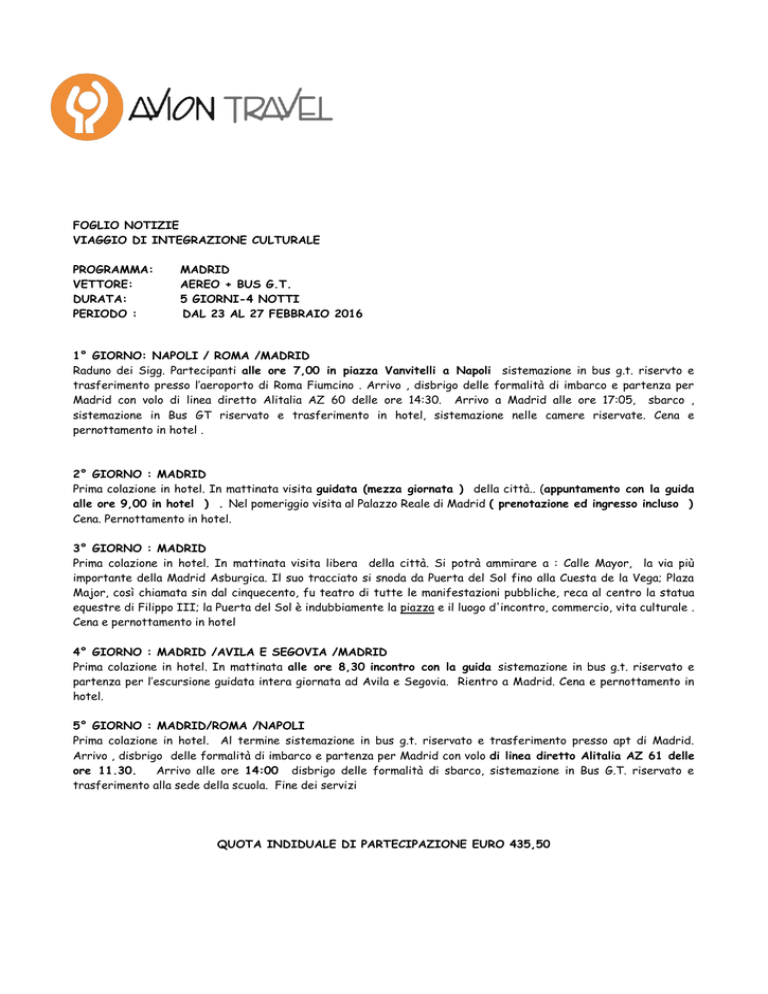 AVION TRAVEL

FOGLIO NOTIZIE
VIAGGIO DI INTEGRAZIONE CULTURALE

PROGRAMMA: MADRID
VETTORE: AEREO + BUS G.T.
DURATA: 5 GIORNI-4 NOTTI
PERIODO : DAL 23 AL 27 FEBBRAIO 2016

1° GIORNO: NAPOLI / ROMA /MADRID
Raduno dei Sigg. Partecipanti alle ore 7,00 in piazza Vanvitelli a Napoli sistemazione in bus g.t. riservto e trasferimento presso l'aeroporto di Roma Fiumcino . Arrivo , disbrigo delle formalità di imbarco e partenza per Madrid con volo di linea diretto Alitalia AZ 60 delle ore 14:30. Arrivo a Madrid alle ore 17:05, sbarco , sistemazione in Bus GT riservato e trasferimento in hotel, sistemazione nelle camere riservate. Cena e pernottamento in hotel .

2° GIORNO : MADRID
Prima colazione in hotel. In mattinata visita guidata (mezza giornata ) della città.. (appuntamento con la guida alle ore 9,00 in hotel ) . Nel pomeriggio visita al Palazzo Reale di Madrid ( prenotazione ed ingresso incluso ) Cena. Pernottamento in hotel.

3° GIORNO : MADRID
Prima colazione in hotel. In mattinata visita libera della città. Si potrà ammirare a : Calle Mayor, la via più importante della Madrid Asburgica. Il suo tracciato si snoda da Puerta del Sol fino alla Cuesta de la Vega; Plaza Major, così chiamata sin dal cinquecento, fu teatro di tutte le manifestazioni pubbliche, reca al centro la statua equestre di Filippo III; la Puerta del Sol è indubbiamente la piazza e il luogo d'incontro, commercio, vita culturale . Cena e pernottamento in hotel

4° GIORNO : MADRID /AVILA E SEGOVIA /MADRID
Prima colazione in hotel. In mattinata alle ore 8,30 incontro con la guida sistemazione in bus g.t. riservato e partenza per l'escursione guidata intera giornata ad Avila e Segovia. Rientro a Madrid. Cena e pernottamento in hotel.

5° GIORNO : MADRID/ROMA /NAPOLI
Prima colazione in hotel. Al termine sistemazione in bus g.t. riservato e trasferimento presso apt di Madrid. Arrivo , disbrigo delle formalità di imbarco e partenza per Madrid con volo di linea diretto Alitalia AZ 61 delle ore 11.30. Arrivo alle ore 14:00 disbrigo delle formalità di sbarco, sistemazione in Bus G.T. riservato e trasferimento alla sede della scuola. Fine dei servizi

QUOTA INDIDUALE DI PARTECIPAZIONE EURO 435,50